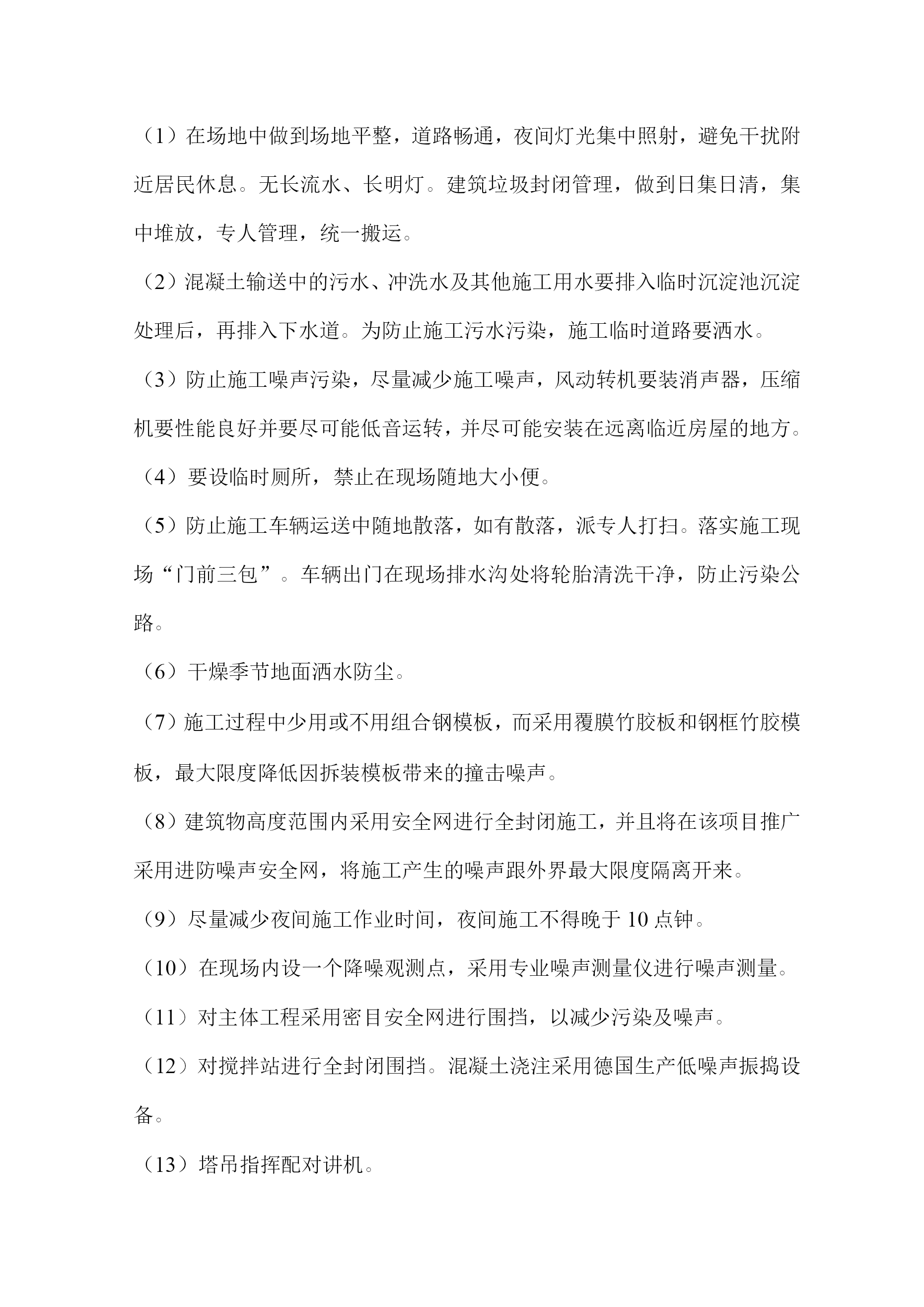 （1）在场地中做到场地平整，道路畅通，夜间灯光集中照射，避免干扰附近居民休息。无长流水、长明灯。建筑垃圾封闭管理，做到日集日清，集中堆放，专人管理，统一搬运。

（2）混凝土输送中的污水、冲洗水及其他施工用水要排入临时沉淀池沉淀处理后，再排入下水道。为防止施工污水污染，施工临时道路要洒水。

（3）防止施工噪声污染，尽量减少施工噪声，风动转机要装消声器，压缩机要性能良好并要尽可能低音运转，并尽可能安装在远离临近房屋的地方。

（4）要设临时厕所，禁止在现场随地大小便。

（5）防止施工车辆运送中随地散落，如有散落，派专人打扫。落实施工现场“门前三包”。车辆出门在现场排水沟处将轮胎清洗干净，防止污染公路。

（6）干燥季节地面洒水防尘。

（7）施工过程中少用或不用组合钢模板，而采用覆膜竹胶板和钢框竹胶模板，最大限度降低因拆装模板带来的撞击噪声。

（8）建筑物高度范围内采用安全网进行全封闭施工，并且将在该项目推广采用进防噪声安全网，将施工产生的噪声跟外界最大限度隔离开来。

（9）尽量减少夜间施工作业时间，夜间施工不得晚于 10 点钟。

（10）在现场内设一个降噪观测点，采用专业噪声测量仪进行噪声测量。

（11）对主体工程采用密目安全网进行围挡，以减少污染及噪声。

（12）对搅拌站进行全封闭围挡。混凝土浇注采用德国生产低噪声振捣设备。

（13）塔吊指挥配对讲机。